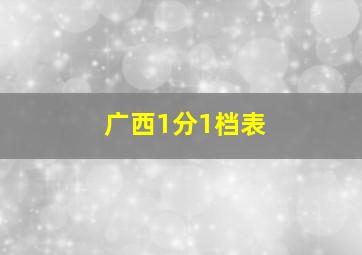 广西1分1档表